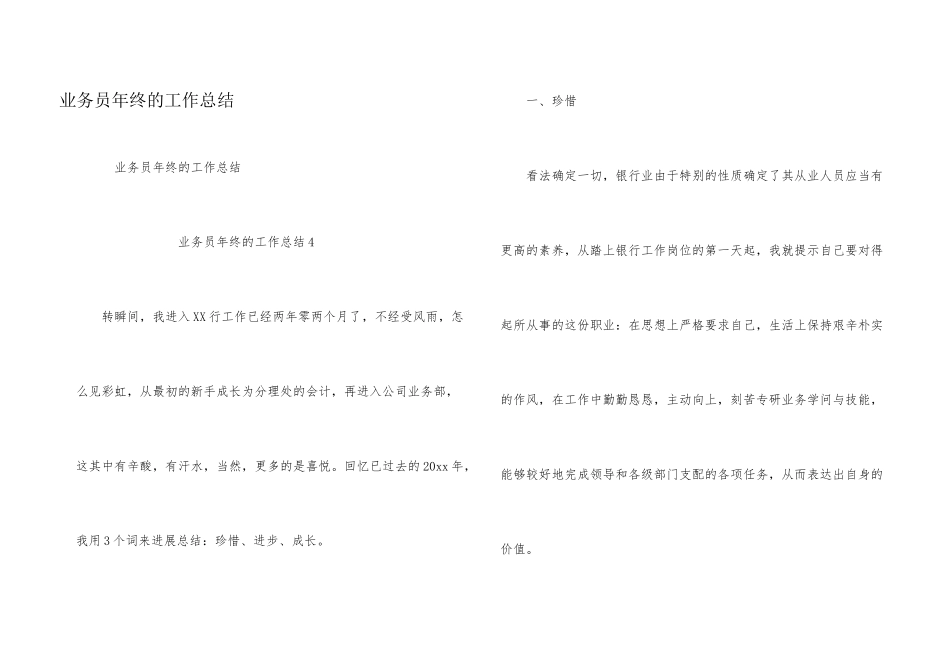 业务员年终的工作总结

业务员年终的工作总结

业务员年终的工作总结4

转瞬间，我进入XX行工作已经两年零两个月了，不经受风雨，怎么见彩虹，从最初的新手成长为分理处的会计，再进入公司业务部，这其中有辛酸，有汗水，当然，更多的是喜悦。回忆已过去的20xx年，我用3个词来进展总结：珍惜、进步、成长。

一、珍惜

看法确定一切，银行业由于特别的性质确定了其从业人员应当有更高的素养，从踏上银行工作岗位的第一天起，我就提示自己要对得起所从事的这份职业：在思想上严格要求自己，生活上保持艰辛朴实的作风，在工作中勤勤恳恳，主动向上，刻苦专研业务学问与技能，能够较好地完成领导和各级部门支配的各项任务，从而表达出自身的价值。